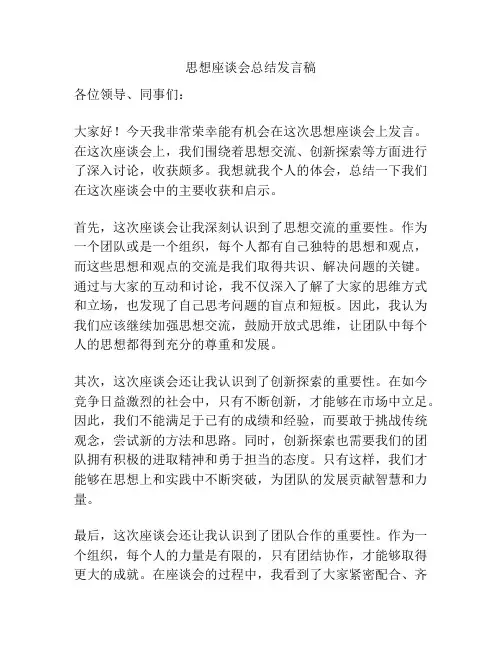 思想座谈会总结发言稿

各位领导、同事们：

大家好！今天我非常荣幸能有机会在这次思想座谈会上发言。在这次座谈会上，我们围绕着思想交流、创新探索等方面进行了深入讨论，收获颇多。我想就我个人的体会，总结一下我们在这次座谈会中的主要收获和启示。

首先，这次座谈会让我深刻认识到了思想交流的重要性。作为一个团队或是一个组织，每个人都有自己独特的思想和观点，而这些思想和观点的交流是我们取得共识、解决问题的关键。通过与大家的互动和讨论，我不仅深入了解了大家的思维方式和立场，也发现了自己思考问题的盲点和短板。因此，我认为我们应该继续加强思想交流，鼓励开放式思维，让团队中每个人的思想都得到充分的尊重和发展。

其次，这次座谈会还让我认识到了创新探索的重要性。在如今竞争日益激烈的社会中，只有不断创新，才能够在市场中立足。因此，我们不能满足于已有的成绩和经验，而要敢于挑战传统观念，尝试新的方法和思路。同时，创新探索也需要我们的团队拥有积极的进取精神和勇于担当的态度。只有这样，我们才能够在思想上和实践中不断突破，为团队的发展贡献智慧和力量。

最后，这次座谈会还让我认识到了团队合作的重要性。作为一个组织，每个人的力量是有限的，只有团结协作，才能够取得更大的成就。在座谈会的过程中，我看到了大家紧密配合、齐